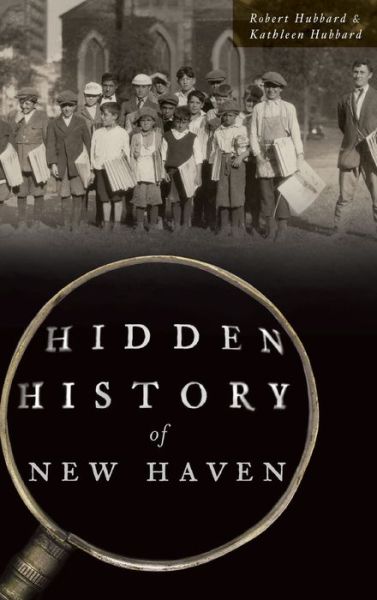 Robert Hubbard &
Kathleen Hubbard

HIDDEN
HISTORY
of
NEW HAVEN